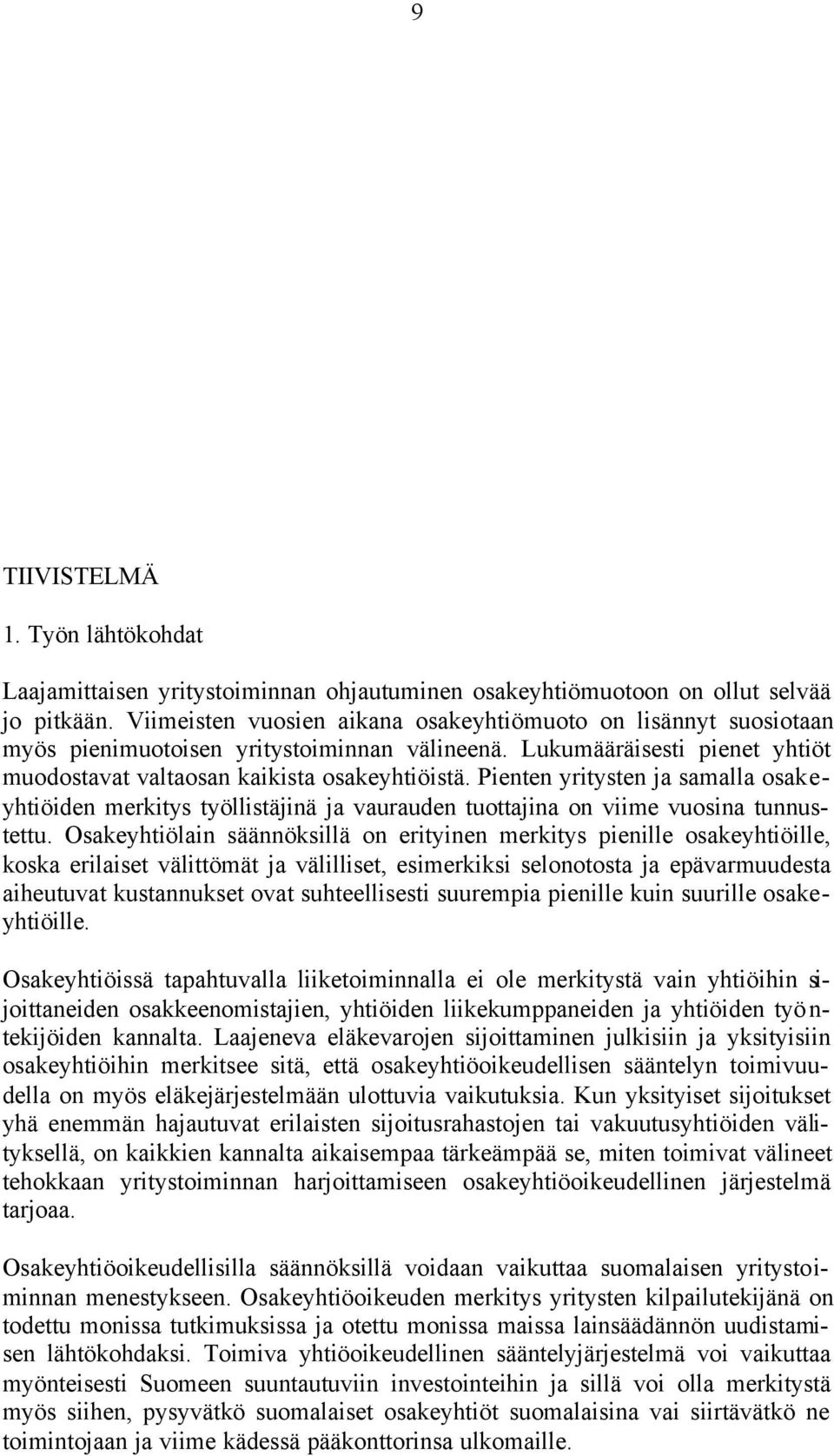 9

TIIVISTELMÄ

1. Työn lähtökohdat

Laajamittaisen yritystoiminnan ohjautuminen osakeyhtiömuotoon on ollut selvää jo pitkään. Viimeisten vuosien aikana osakeyhtiömuoto on lisännyt suosiotaan myös pienimuotoisen yritystoiminnan välineenä. Lukumääräisesti pienet yhtiöt muodostavat valtaosan kaikista osakeyhtiöistä. Pienten yritysten ja samalla osakeyhtiöiden merkitys työllistäjinä ja vaurauden tuottajina on viime vuosina tunnustettu. Osakeyhtiölain säännöksillä on erityinen merkitys pienille osakeyhtiöille, koska erilaiset välittömät ja välilliset, esimerkiksi selonotosta ja epävarmuudesta aiheutuvat kustannukset ovat suhteellisesti suurempia pienille kuin suurille osakeyhtiöille.

Osakeyhtiöissä tapahtuvalla liiketoiminnalla ei ole merkitystä vain yhtiöihin sijoittaneiden osakkeenomistajien, yhtiöiden liikekumppaneiden ja yhtiöiden työntekijöiden kannalta. Laajeneva eläkevarojen sijoittaminen julkisiin ja yksityisiin osakeyhtiöihin merkitsee sitä, että osakeyhtiöoikeudellisen sääntelyn toimivuudella on myös eläkejärjestelmään ulottuvia vaikutuksia. Kun yksityiset sijoitukset yhä enemmän hajautuvat erilaisten sijoitusrahastojen tai vakuutusyhtiöiden välityksellä, on kaikkien kannalta aikaisempaa tärkeämpää se, miten toimivat välineet tehokkaan yritystoiminnan harjoittamiseen osakeyhtiöoikeudellinen järjestelmä tarjoaa.

Osakeyhtiöoikeudellisilla säännöksillä voidaan vaikuttaa suomalaisen yritystoiminnan menestykseen. Osakeyhtiöoikeuden merkitys yritysten kilpailutekijänä on todettu monissa tutkimuksissa ja otettu monissa maissa lainsäädännön uudistamisen lähtökohdaksi. Toimiva yhtiöoikeudellinen sääntelyjärjestelmä voi vaikuttaa myönteisesti Suomeen suuntautuviin investointeihin ja sillä voi olla merkitystä myös siihen, pysyvätkö suomalaiset osakeyhtiöt suomalaisina vai siirtävätkö ne toimintojaan ja viime kädessä pääkonttorinsa ulkomaille.